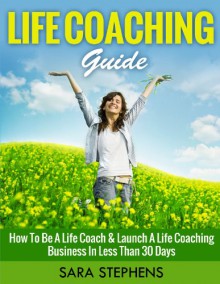 LIFE COACHING
Guide

How To Be A Life Coach & Launch A Life Coaching Business In Less Than 30 Days

SARA STEPHENS